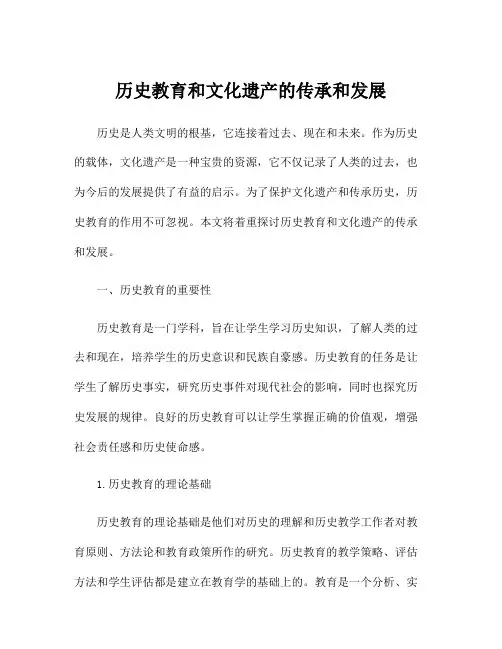 历史教育和文化遗产的传承和发展

历史是人类文明的根基，它连接着过去、现在和未来。作为历史的载体，文化遗产是一种宝贵的资源，它不仅记录了人类的过去，也为今后的发展提供了有益的启示。为了保护文化遗产和传承历史，历史教育的作用不可忽视。本文将着重探讨历史教育和文化遗产的传承和发展。

一、历史教育的重要性

历史教育是一门学科，旨在让学生学习历史知识，了解人类的过去和现在，培养学生的历史意识和民族自豪感。历史教育的任务是让学生了解历史事实，研究历史事件对现代社会的影响，同时也探究历史发展的规律。良好的历史教育可以让学生掌握正确的价值观，增强社会责任感和历史使命感。

1. 历史教育的理论基础

历史教育的理论基础是他们对历史的理解和历史教学工作者对教育原则、方法论和教育政策所作的研究。历史教育的教学策略、评估方法和学生评估都是建立在教育学的基础上的。教育是一个分析、实